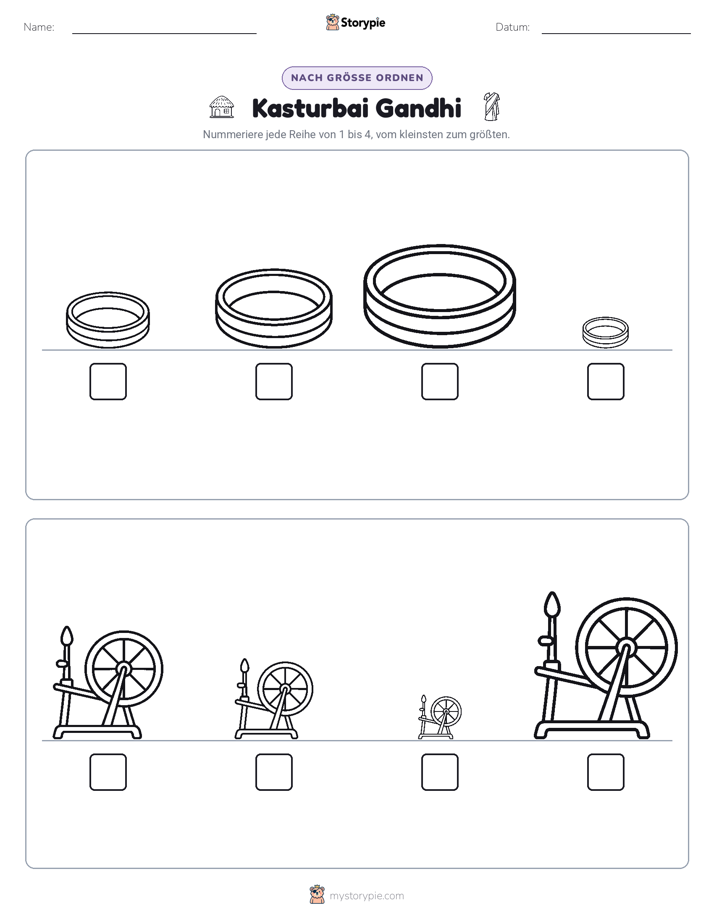 Name: ____ Storypie Datum: ____

NACH GRÖSSE ORDNEN

Kasturbai Gandhi

Nummeriere jede Reihe von 1 bis 4, vom kleinsten zum größten.

☐ ☐ ☐ ☐

☐ ☐ ☐ ☐

mystorypie.com